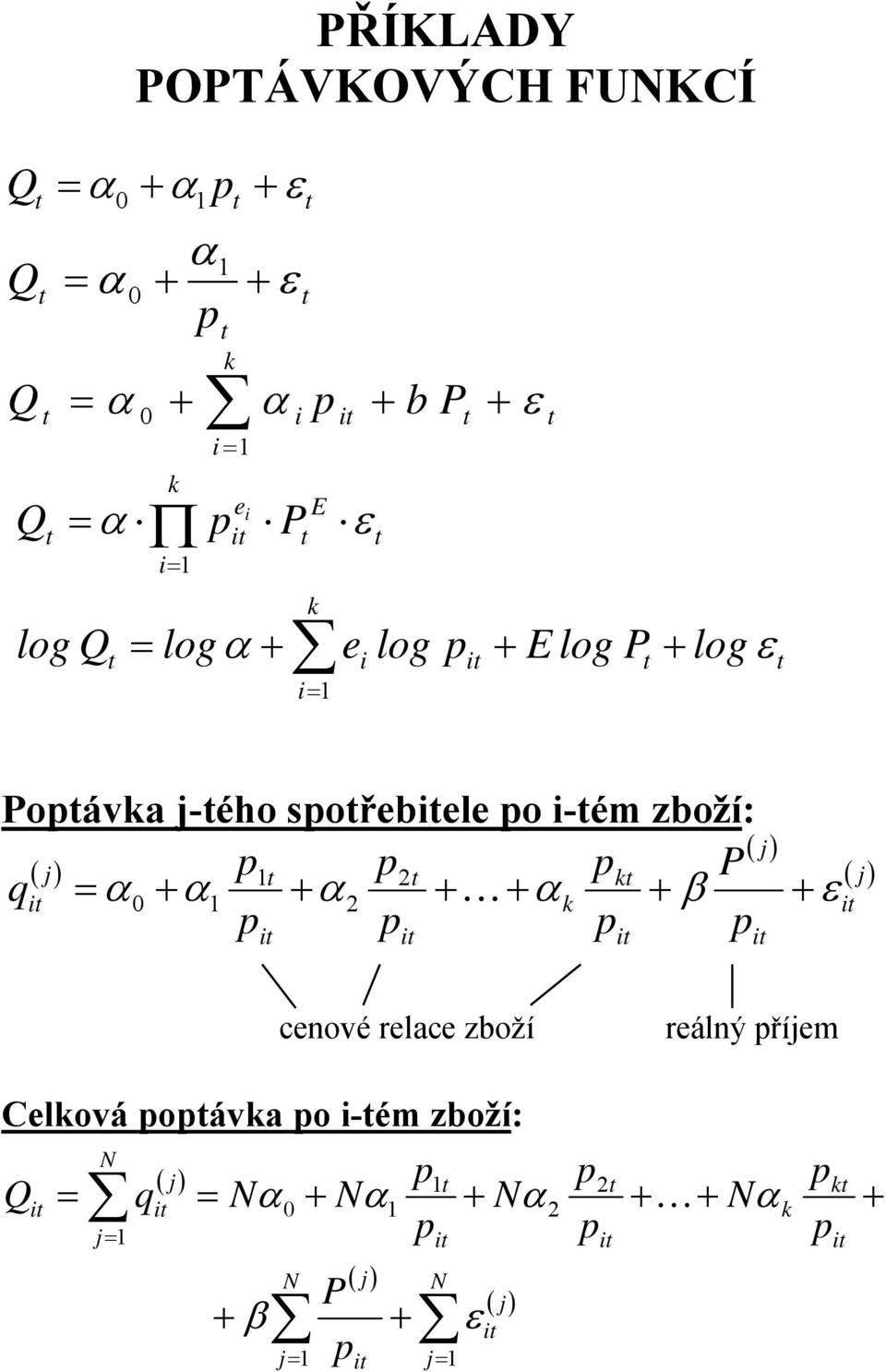 PŘÍKLADY POPTÁVKOVÝCH FUNKCÍ

$Q_t = \alpha_0 + \alpha_1 p_t + \varepsilon_t$

$Q_t = \alpha_0 + \frac{\alpha_1}{p_t} + \varepsilon_t$

$Q_t = \alpha_0 + \sum_{i=1}^{k} \alpha_i p_{it} + b P_t + \varepsilon_t$

$Q_t = \alpha \cdot \prod_{i=1}^{k} p_{it}^{e_i} \cdot P_t^E \cdot \varepsilon_t$

$log\, Q_t = log\, \alpha + \sum_{i=1}^{k} e_i\, log\, p_{it} + E\, log\, P_t + log\, \varepsilon_t$

Poptávka j-tého spotřebitele po i-tém zboží:

$q_{it}^{(j)} = \alpha_0 + \alpha_1 \frac{p_{1t}}{p_{it}} + \alpha_2 \frac{p_{2t}}{p_{it}} + \ldots + \alpha_k \frac{p_{kt}}{p_{it}} + \beta \frac{P^{(j)}}{p_{it}} + \varepsilon_{it}^{(j)}$

cenové relace zboží reálný příjem

Celková poptávka po i-tém zboží:

$Q_{it} = \sum_{j=1}^{N} q_{it}^{(j)} = N\alpha_0 + N\alpha_1 \frac{p_{1t}}{p_{it}} + N\alpha_2 \frac{p_{2t}}{p_{it}} + \ldots + N\alpha_k \frac{p_{kt}}{p_{it}} +$

$+ \beta \sum_{j=1}^{N} \frac{P^{(j)}}{p_{it}} + \sum_{j=1}^{N} \varepsilon_{it}^{(j)}$